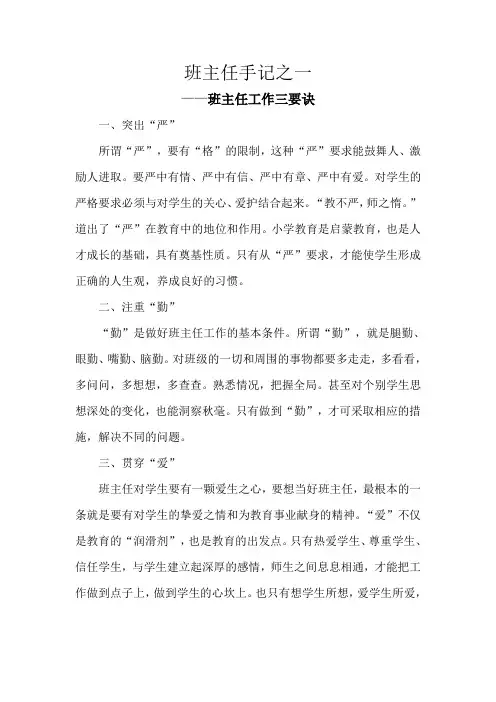 班主任手记之一

——班主任工作三要诀

一、突出“严”

所谓“严”，要有“格”的限制，这种“严”要求能鼓舞人、激励人进取。要严中有情、严中有信、严中有章、严中有爱。对学生的严格要求必须与对学生的关心、爱护结合起来。“教不严，师之惰。”道出了“严”在教育中的地位和作用。小学教育是启蒙教育，也是人才成长的基础，具有奠基性质。只有从“严”要求，才能使学生形成正确的人生观，养成良好的习惯。

二、注重“勤”

“勤”是做好班主任工作的基本条件。所谓“勤”，就是腿勤、眼勤、嘴勤、脑勤。对班级的一切和周围的事物都要多走走，多看看，多问问，多想想，多查查。熟悉情况，把握全局。甚至对个别学生思想深处的变化，也能洞察秋毫。只有做到“勤”，才可采取相应的措施，解决不同的问题。

三、贯穿“爱”

班主任对学生要有一颗爱生之心，要想当好班主任，最根本的一条就是要有对学生的挚爱之情和为教育事业献身的精神。“爱”不仅是教育的“润滑剂”，也是教育的出发点。只有热爱学生、尊重学生、信任学生，与学生建立起深厚的感情，师生之间息息相通，才能把工作做到点子上，做到学生的心坎上。也只有想学生所想，爱学生所爱，